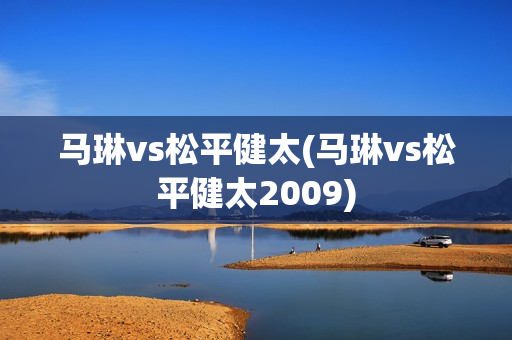 马琳vs松平健太(马琳vs松平健太2009)